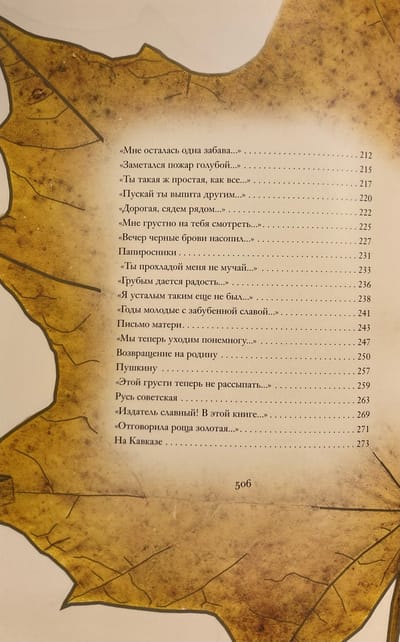 «Мне осталась одна забава...» 212
«Заметался пожар голубой...» 215
«Ты такая ж простая, как все...» 217
«Пускай ты выпита другим...» 220
«Дорогая, сядем рядом...» 222
«Мне грустно на тебя смотреть...» 225
«Вечер черные брови насопил...» 227
Папиросники 231
«Ты прохладой меня не мучай...» 233
«Грубым дается радость...» 236
«Я усталым таким еще не был...» 238
«Годы молодые с забубенной славой...» 241
Письмо матери 243
«Мы теперь уходим понемногу...» 247
Возвращение на родину 250
Пушкину 257
«Этой грусти теперь не рассыпать...» 259
Русь советская 263
«Издатель славный! В этой книге...» 269
«Отговорила роща золотая...» 271
На Кавказе 273

506